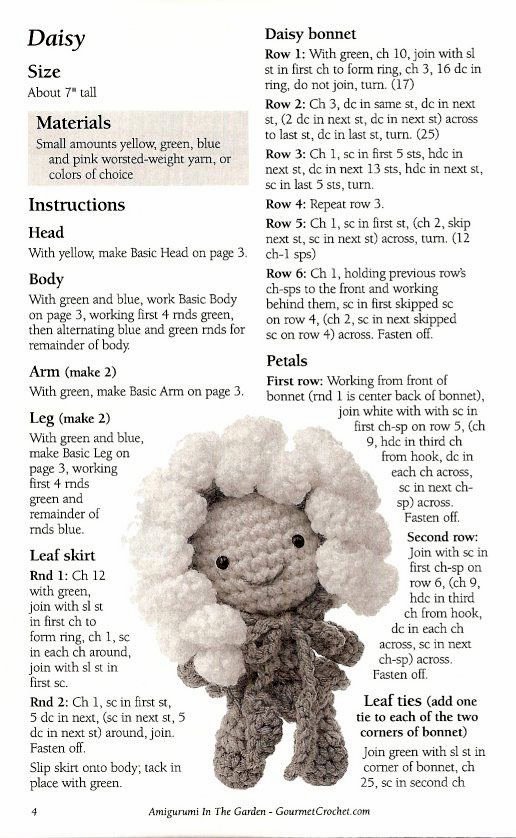 Daisy

Size
About 7" tall

Materials
Small amounts yellow, green, blue and pink worsted-weight yarn, or colors of choice

Instructions

Head
With yellow, make Basic Head on page 3.

Body
With green and blue, work Basic Body on page 3, working first 4 rnds green, then alternating blue and green rnds for remainder of body.

Arm (make 2)
With green, make Basic Arm on page 3.

Leg (make 2)
With green and blue, make Basic Leg on page 3, working first 4 rnds green and remainder of rnds blue.

Leaf skirt
Rnd 1: Ch 12 with green, join with sl st in first ch to form ring, ch 1, sc in each ch around, join with sl st in first sc.

Rnd 2: Ch 1, sc in first st, 5 dc in next, (sc in next st, 5 dc in next st) around, join. Fasten off.

Slip skirt onto body; tack in place with green.

Daisy bonnet
Row 1: With green, ch 10, join with sl st in first ch to form ring, ch 3, 16 dc in ring, do not join, turn. (17)

Row 2: Ch 3, dc in same st, dc in next st, (2 dc in next st, dc in next st) across to last st, dc in last st, turn. (25)

Row 3: Ch 1, sc in first 5 sts, hdc in next st, dc in next 13 sts, hdc in next st, sc in last 5 sts, turn.

Row 4: Repeat row 3.

Row 5: Ch 1, sc in first st, (ch 2, skip next st, sc in next st) across, turn. (12 ch-1 sps)

Row 6: Ch 1, holding previous row's ch-sps to the front and working behind them, sc in first skipped sc on row 4, (ch 2, sc in next skipped sc on row 4) across. Fasten off.

Petals
First row: Working from front of bonnet (rnd 1 is center back of bonnet), join white with with sc in first ch-sp on row 5, (ch 9, hdc in third ch from hook, dc in each ch across, sc in next ch-sp) across. Fasten off.

Second row: Join with sc in first ch-sp on row 6, (ch 9, hdc in third ch from hook, dc in each ch across, sc in next ch-sp) across. Fasten off.

Leaf ties (add one tie to each of the two corners of bonnet)
Join green with sl st in corner of bonnet, ch 25, sc in second ch

4 Amigurumi In The Garden - GourmetCrochet.com